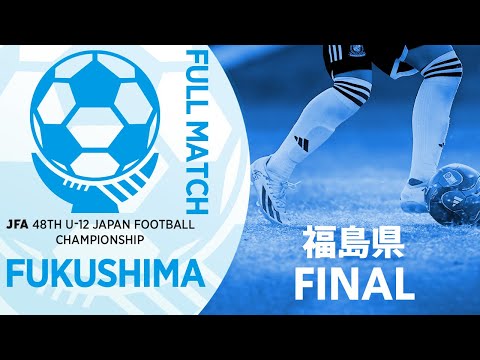 FULL MATCH

JFA 48TH U-12 JAPAN FOOTBALL CHAMPIONSHIP

FUKUSHIMA

福島県
FINAL